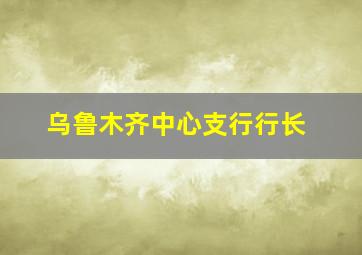 乌鲁木齐中心支行行长